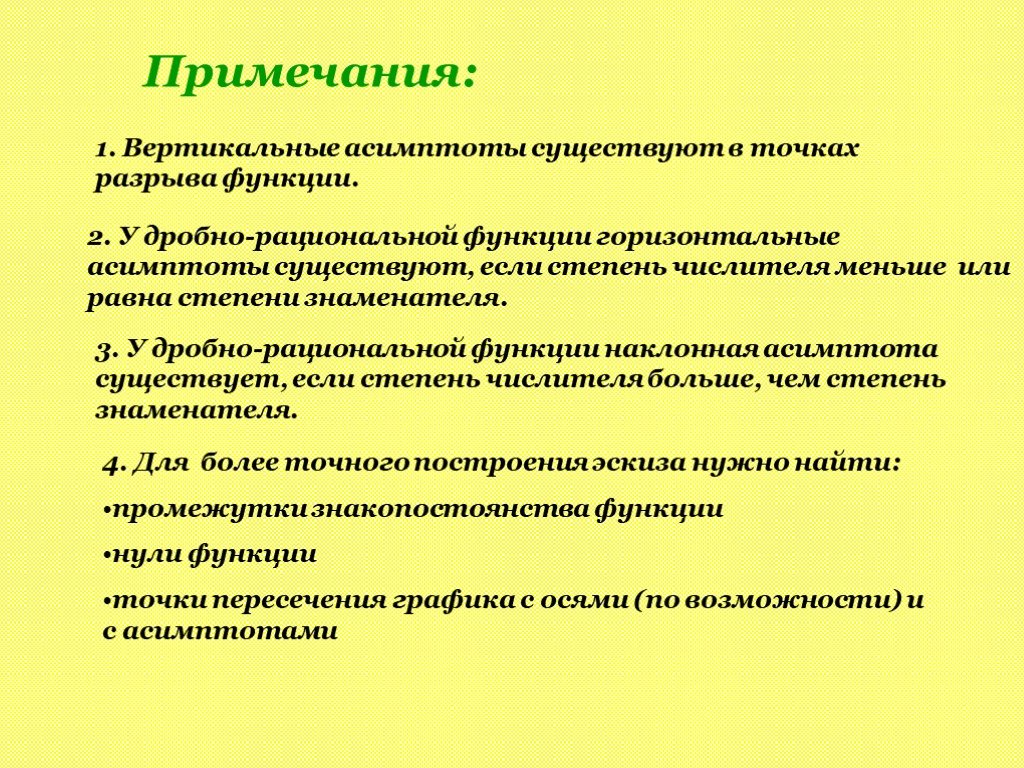 Примечания:

1. Вертикальные асимптоты существуют в точках разрыва функции.

2. У дробно-рациональной функции горизонтальные асимптоты существуют, если степень числителя меньше или равна степени знаменателя.

3. У дробно-рациональной функции наклонная асимптота существует, если степень числителя больше, чем степень знаменателя.

4. Для более точного построения эскиза нужно найти:

•промежутки знакопостоянства функции

•нули функции

•точки пересечения графика с осями (по возможности) и с асимптотами